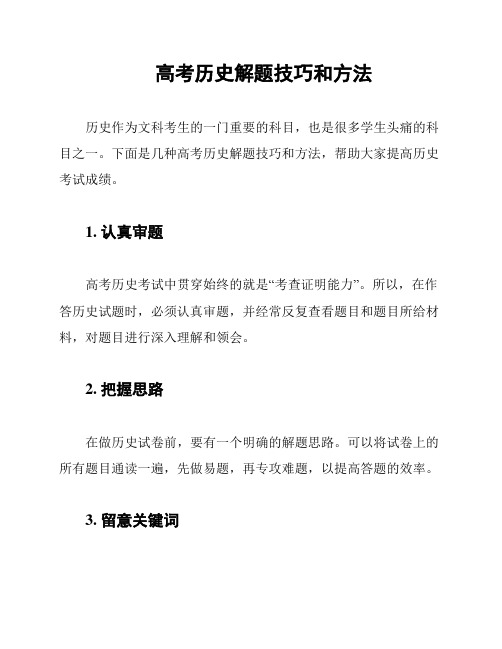 高考历史解题技巧和方法

历史作为文科考生的一门重要的科目，也是很多学生头痛的科目之一。下面是几种高考历史解题技巧和方法，帮助大家提高历史考试成绩。

1. 认真审题

高考历史考试中贯穿始终的就是“考查证明能力”。所以，在作答历史试题时，必须认真审题，并经常反复查看题目和题目所给材料，对题目进行深入理解和领会。

2. 把握思路

在做历史试卷前，要有一个明确的解题思路。可以将试卷上的所有题目通读一遍，先做易题，再专攻难题，以提高答题的效率。

3. 留意关键词